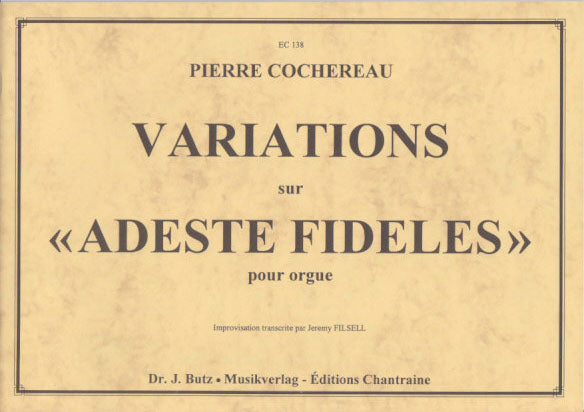 EC 138

PIERRE COCHEREAU

VARIATIONS

sur

«ADESTE FIDELES»

pour orgue

Improvisation transcrite par Jeremy FILSELL

Dr. J. Butz • Musikverlag - Éditions Chantraine